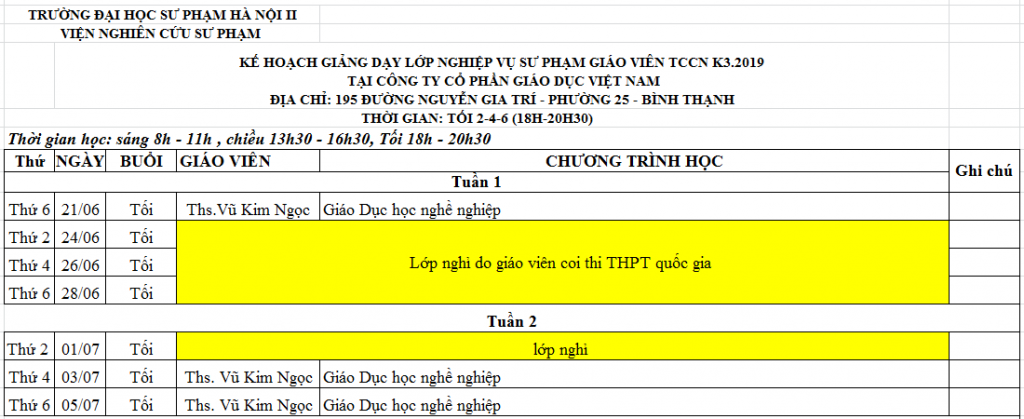 TRƯỜNG ĐẠI HỌC SƯ PHẠM HÀ NỘI II
VIỆN NGHIÊN CỨU SƯ PHẠM

KẾ HOẠCH GIẢNG DẠY LỚP NGHIỆP VỤ SƯ PHẠM GIÁO VIÊN TCCN K3.2019
TẠI CÔNG TY CỔ PHẦN GIÁO DỤC VIỆT NAM
ĐỊA CHỈ: 195 ĐƯỜNG NGUYỄN GIA TRÍ - PHƯỜNG 25 - BÌNH THẠNH
THỜI GIAN: TỐI 2-4-6 (18H-20H30)

Thời gian học: sáng 8h - 11h , chiều 13h30 - 16h30, Tối 18h - 20h30

| Thứ | NGÀY | BUỔI | GIÁO VIÊN | CHƯƠNG TRÌNH HỌC | Ghi chú |
|---|---|---|---|---|---|
| | | | Tuần 1 | | |
| Thứ 6 | 21/06 | Tối | Ths.Vũ Kim Ngọc | Giáo Dục học nghề nghiệp | |
| Thứ 2 | 24/06 | Tối | Lớp nghỉ do giáo viên coi thi THPT quốc gia | | |
| Thứ 4 | 26/06 | Tối | | | |
| Thứ 6 | 28/06 | Tối | | | |
| | | | Tuần 2 | | |
| Thứ 2 | 01/07 | Tối | lớp nghỉ | | |
| Thứ 4 | 03/07 | Tối | Ths. Vũ Kim Ngọc | Giáo Dục học nghề nghiệp | |
| Thứ 6 | 05/07 | Tối | Ths. Vũ Kim Ngọc | Giáo Dục học nghề nghiệp | |